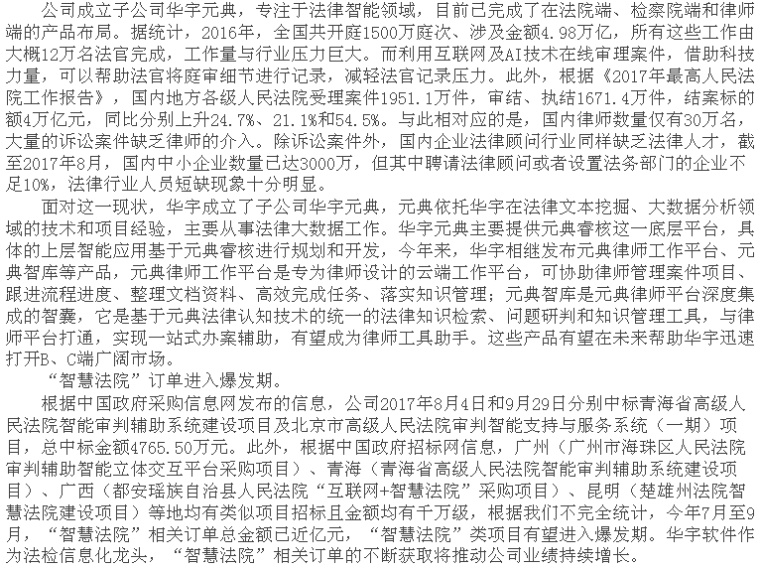 公司成立子公司华宇元典，专注于法律智能领域，目前已完成了在法院端、检察院端和律师端的产品布局。据统计，2016年，全国共开庭1500万庭次、涉及金额4.98万亿，所有这些工作由大概12万名法官完成，工作量与行业压力巨大。而利用互联网及AI技术在线审理案件，借助科技力量，可以帮助法官将庭审细节进行记录，减轻法官记录压力。此外，根据《2017年最高人民法院工作报告》，国内地方各级人民法院受理案件1951.1万件，审结、执结1671.4万件，结案标的额4万亿元，同比分别上升24.7%、21.1%和54.5%。与此相对应的是，国内律师数量仅有30万名，大量的诉讼案件缺乏律师的介入。除诉讼案件外，国内企业法律顾问行业同样缺乏法律人才，截至2017年8月，国内中小企业数量已达3000万，但其中聘请法律顾问或者设置法务部门的企业不足10%，法律行业人员短缺现象十分明显。

面对这一现状，华宇成立了子公司华宇元典，元典依托华宇在法律文本挖掘、大数据分析领域的技术和项目经验，主要从事法律大数据工作。华宇元典主要提供元典睿核这一底层平台，具体的上层智能应用基于元典睿核进行规划和开发，今年来，华宇相继发布元典律师工作平台、元典智库等产品，元典律师工作平台是专为律师设计的云端工作平台，可协助律师管理案件项目、跟进流程进度、整理文档资料、高效完成任务、落实知识管理；元典智库是元典律师平台深度集成的智囊，它是基于元典法律认知技术的统一的法律知识检索、问题研判和知识管理工具，与律师平台打通，实现一站式办案辅助，有望成为律师工具助手。这些产品有望在未来帮助华宇迅速打开B、C端广阔市场。

“智慧法院”订单进入爆发期。

根据中国政府采购信息网发布的信息，公司2017年8月4日和9月29日分别中标青海省高级人民法院智能审判辅助系统建设项目及北京市高级人民法院审判智能支持与服务系统（一期）项目，总中标金额4765.50万元。此外，根据中国政府招标网信息，广州（广州市海珠区人民法院审判辅助智能立体交互平台采购项目）、青海（青海省高级人民法院智能审判辅助系统建设项目）、广西（都安瑶族自治县人民法院“互联网+智慧法院”采购项目）、昆明（楚雄州法院智慧法院建设项目）等地均有类似项目招标且金额均有千万级，根据我们不完全统计，今年7月至9月，“智慧法院”相关订单总金额已近亿元，“智慧法院”类项目有望进入爆发期。华宇软件作为法检信息化龙头，“智慧法院”相关订单的不断获取将推动公司业绩持续增长。